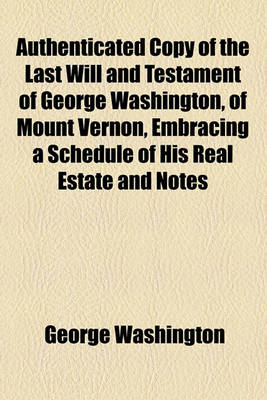 Authenticated Copy of the Last Will and Testament of George Washington, of Mount Vernon, Embracing a Schedule of His Real Estate and Notes

George Washington